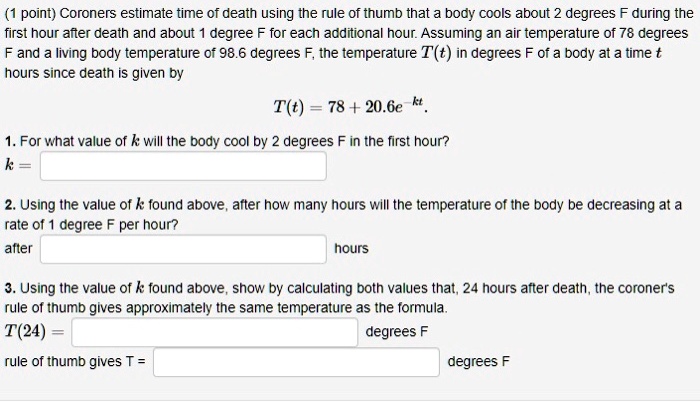 (1 point) Coroners estimate time of death using the rule of thumb that a body cools about 2 degrees F during the first hour after death and about 1 degree F for each additional hour. Assuming an air temperature of 78 degrees F and a living body temperature of 98.6 degrees F, the temperature $T(t)$ in degrees F of a body at a time $t$ hours since death is given by

$T(t) = 78 + 20.6e^{-kt}.$

1. For what value of $k$ will the body cool by 2 degrees F in the first hour?
$k =$

2. Using the value of $k$ found above, after how many hours will the temperature of the body be decreasing at a rate of 1 degree F per hour?
after hours

3. Using the value of $k$ found above, show by calculating both values that, 24 hours after death, the coroner's rule of thumb gives approximately the same temperature as the formula.
$T(24) =$ degrees F
rule of thumb gives T = degrees F